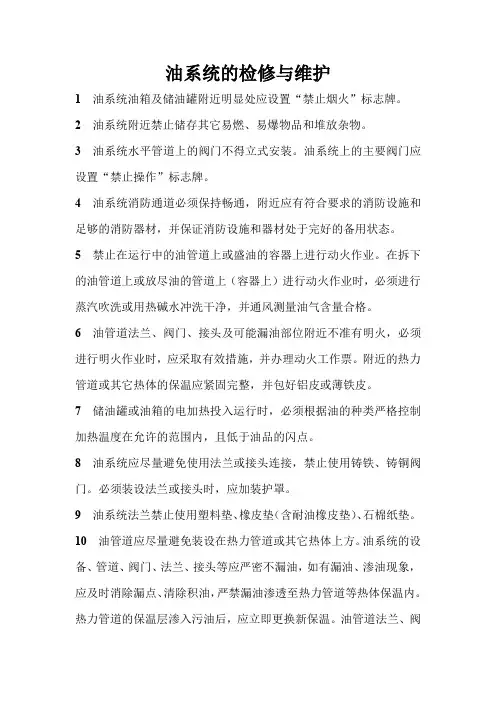 油系统的检修与维护

1 油系统油箱及储油罐附近明显处应设置“禁止烟火”标志牌。

2 油系统附近禁止储存其它易燃、易爆物品和堆放杂物。

3 油系统水平管道上的阀门不得立式安装。油系统上的主要阀门应设置“禁止操作”标志牌。

4 油系统消防通道必须保持畅通，附近应有符合要求的消防设施和足够的消防器材，并保证消防设施和器材处于完好的备用状态。

5 禁止在运行中的油管道上或盛油的容器上进行动火作业。在拆下的油管道上或放尽油的管道上（容器上）进行动火作业时，必须进行蒸汽吹洗或用热碱水冲洗干净，并通风测量油气含量合格。

6 油管道法兰、阀门、接头及可能漏油部位附近不准有明火，必须进行明火作业时，应采取有效措施，并办理动火工作票。附近的热力管道或其它热体的保温应紧固完整，并包好铝皮或薄铁皮。

7 储油罐或油箱的电加热投入运行时，必须根据油的种类严格控制加热温度在允许的范围内，且低于油品的闪点。

8 油系统应尽量避免使用法兰或接头连接，禁止使用铸铁、铸铜阀门。必须装设法兰或接头时，应加装护罩。

9 油系统法兰禁止使用塑料垫、橡皮垫(含耐油橡皮垫)、石棉纸垫。

10 油管道应尽量避免装设在热力管道或其它热体上方。油系统的设备、管道、阀门、法兰、接头等应严密不漏油，如有漏油、渗油现象，应及时消除漏点、清除积油，严禁漏油渗透至热力管道等热体保温内。热力管道的保温层渗入污油后，应立即更换新保温。油管道法兰、阀